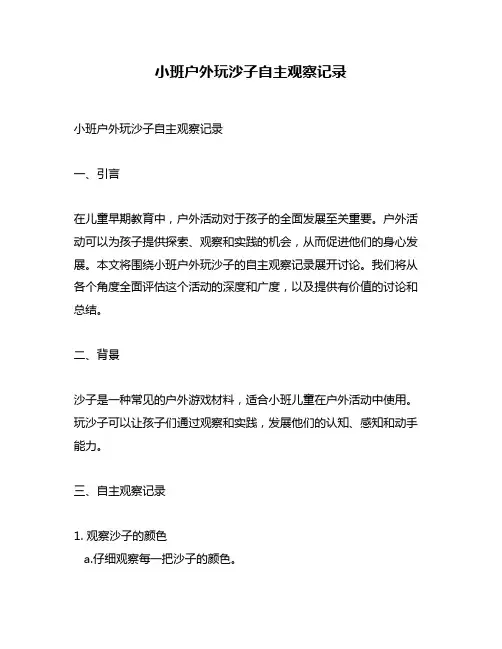 小班户外玩沙子自主观察记录

小班户外玩沙子自主观察记录

一、引言

在儿童早期教育中，户外活动对于孩子的全面发展至关重要。户外活动可以为孩子提供探索、观察和实践的机会，从而促进他们的身心发展。本文将围绕小班户外玩沙子的自主观察记录展开讨论。我们将从各个角度全面评估这个活动的深度和广度，以及提供有价值的讨论和总结。

二、背景

沙子是一种常见的户外游戏材料，适合小班儿童在户外活动中使用。玩沙子可以让孩子们通过观察和实践，发展他们的认知、感知和动手能力。

三、自主观察记录

1. 观察沙子的颜色
a.仔细观察每一把沙子的颜色。